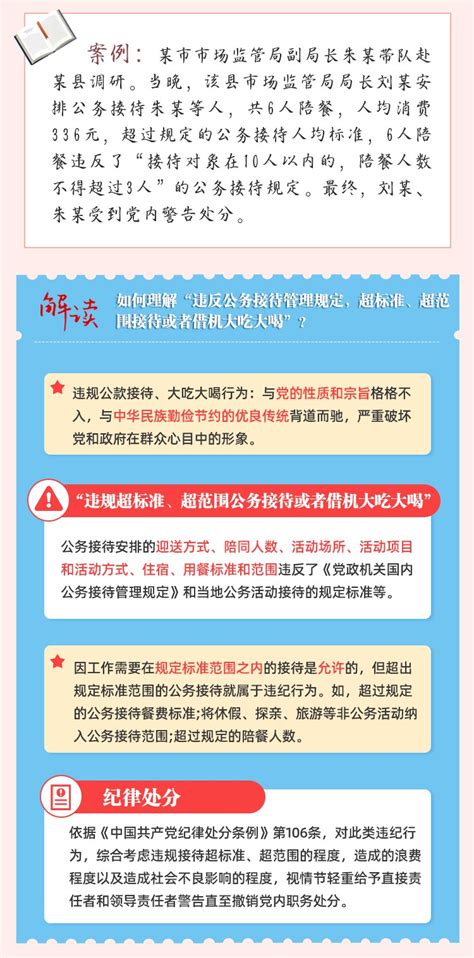 案例：某市市场监管局副局长朱某带队赴某县调研。当晚，该县市场监管局局长刘某安排公务接待朱某等人，共6人陪餐，人均消费336元，超过规定的公务接待人均标准，6人陪餐违反了“接待对象在10人以内的，陪餐人数不得超过3人”的公务接待规定。最终，刘某、朱某受到党内警告处分。

解读

如何理解“违反公务接待管理规定，超标准、超范围接待或者借机大吃大喝”？

违规公款接待、大吃大喝行为：与党的性质和宗旨格格不入，与中华民族勤俭节约的优良传统背道而驰，严重破坏党和政府在群众心目中的形象。

“违规超标准、超范围公务接待或者借机大吃大喝”

公务接待安排的迎送方式、陪同人数、活动场所、活动项目和活动方式、住宿、用餐标准和范围违反了《党政机关国内公务接待管理规定》和当地公务活动接待的规定标准等。

因工作需要在规定标准范围之内的接待是允许的，但超出规定标准范围的公务接待就属于违纪行为。如，超过规定的公务接待餐费标准;将休假、探亲、旅游等非公务活动纳入公务接待范围;超过规定的陪餐人数。

纪律处分

依据《中国共产党纪律处分条例》第106条，对此类违纪行为，综合考虑违规接待超标准、超范围的程度，造成的浪费程度以及造成社会不良影响的程度，视情节轻重给予直接责任者和领导责任者警告直至撤销党内职务处分。